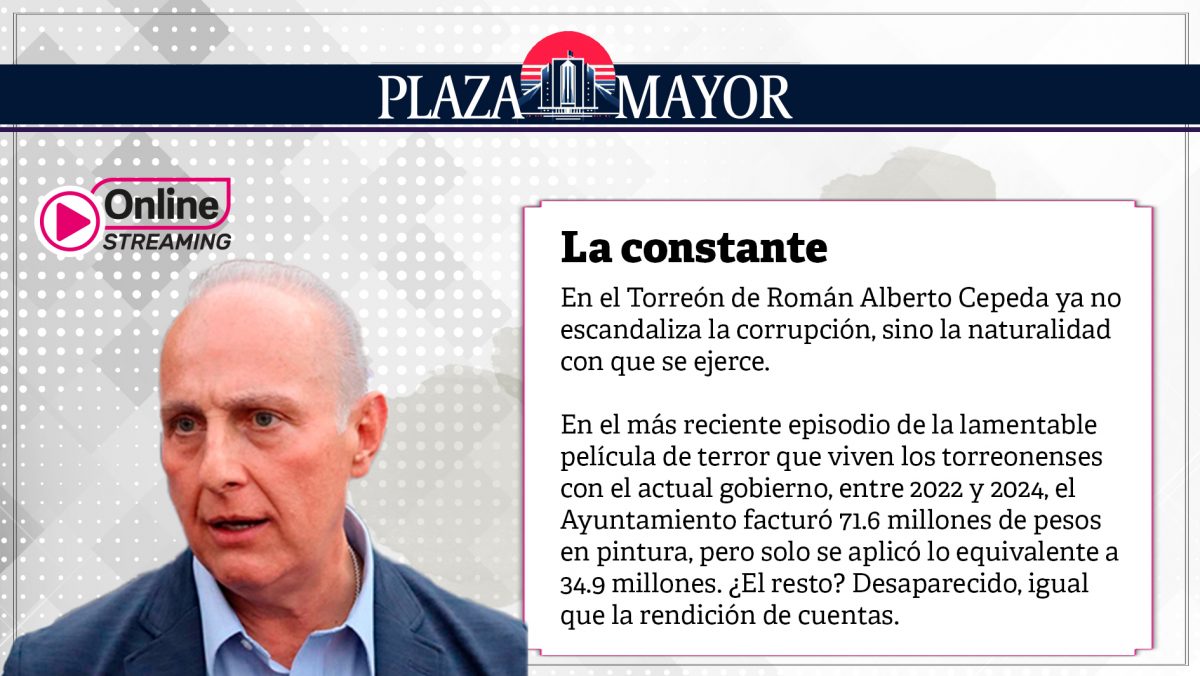 PLAZA MAYOR

Online
STREAMING

La constante

En el Torreón de Román Alberto Cepeda ya no escandaliza la corrupción, sino la naturalidad con que se ejerce.

En el más reciente episodio de la lamentable película de terror que viven los torreonenses con el actual gobierno, entre 2022 y 2024, el Ayuntamiento facturó 71.6 millones de pesos en pintura, pero solo se aplicó lo equivalente a 34.9 millones. ¿El resto? Desaparecido, igual que la rendición de cuentas.